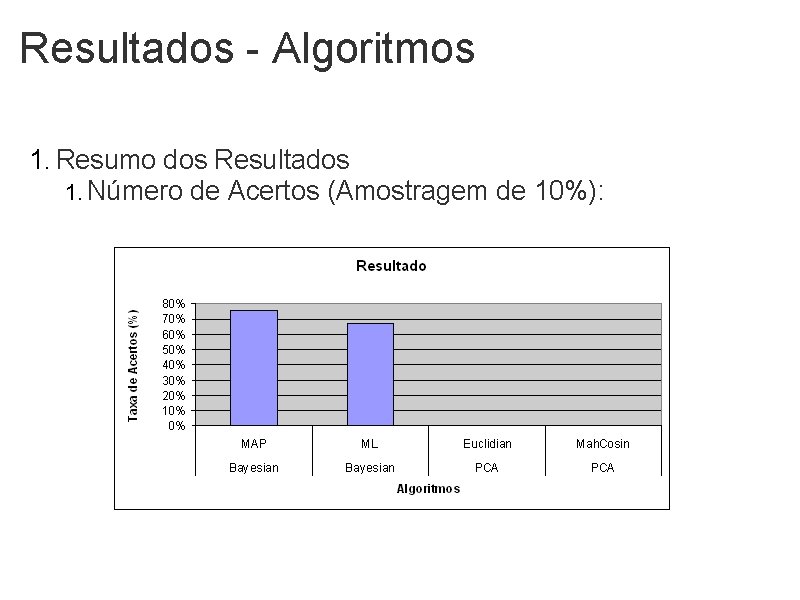 Resultados - Algoritmos

1. Resumo dos Resultados

1. Número de Acertos (Amostragem de 10%):

Resultado

Taxa de Acertos (%)

80%
70%
60%
50%
40%
30%
20%
10%
0%

MAP
Bayesian

ML
Bayesian

Euclidian
PCA

MahCosin
PCA

Algoritmos